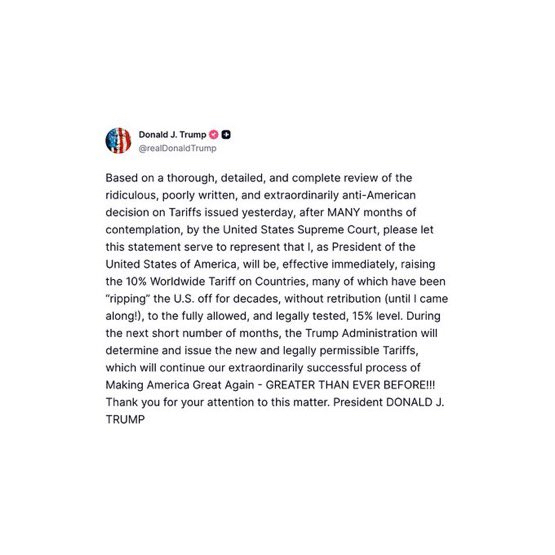 Donald J. Trump
@realDonaldTrump

Based on a thorough, detailed, and complete review of the ridiculous, poorly written, and extraordinarily anti-American decision on Tariffs issued yesterday, after MANY months of contemplation, by the United States Supreme Court, please let this statement serve to represent that I, as President of the United States of America, will be, effective immediately, raising the 10% Worldwide Tariff on Countries, many of which have been "ripping" the U.S. off for decades, without retribution (until I came along!), to the fully allowed, and legally tested, 15% level. During the next short number of months, the Trump Administration will determine and issue the new and legally permissible Tariffs, which will continue our extraordinarily successful process of Making America Great Again - GREATER THAN EVER BEFORE!!! Thank you for your attention to this matter. President DONALD J. TRUMP